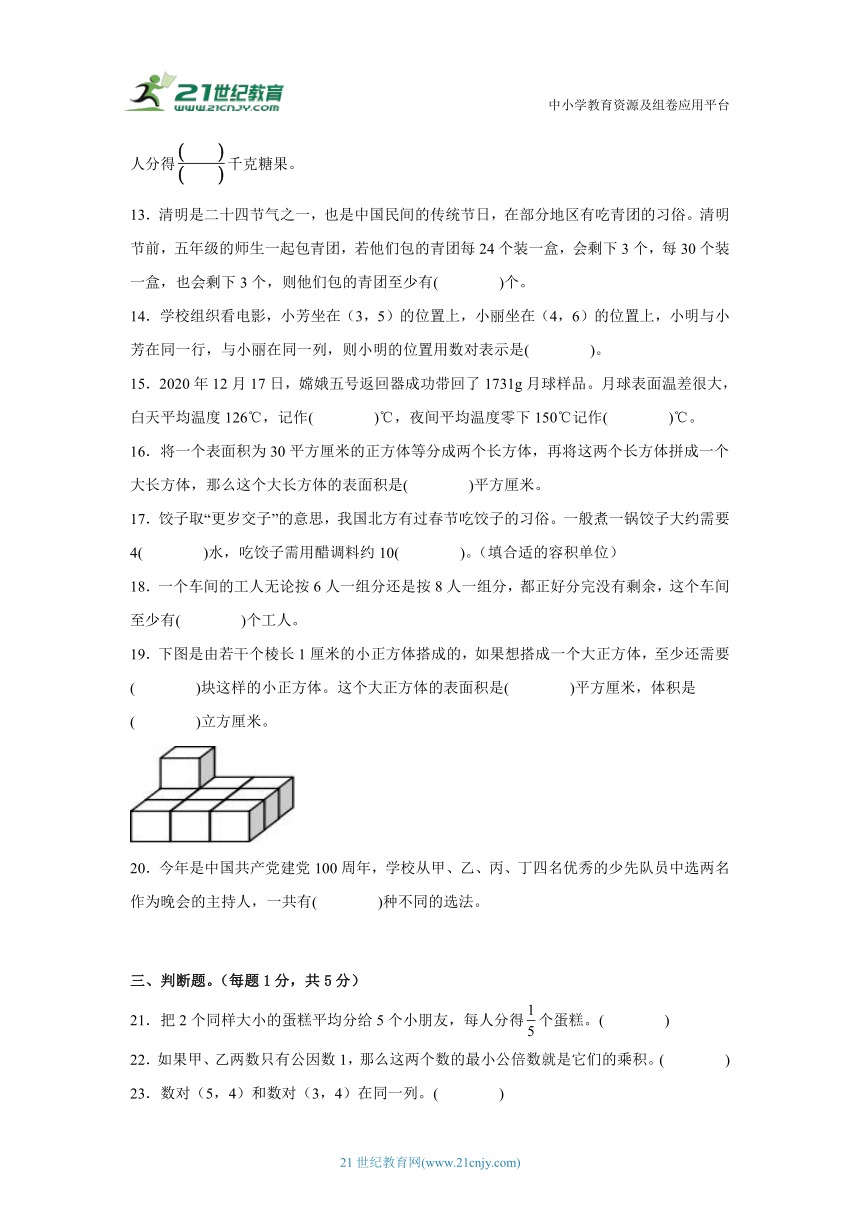 21世纪教育
www.21cnjy.com

中小学教育资源及组卷应用平台

人分得$\frac{(\quad)}{(\quad)}$千克糖果。

13．清明是二十四节气之一，也是中国民间的传统节日，在部分地区有吃青团的习俗。清明节前，五年级的师生一起包青团，若他们包的青团每 24 个装一盒，会剩下 3 个，每 30 个装一盒，也会剩下 3 个，则他们包的青团至少有(　　　)个。

14．学校组织看电影，小芳坐在（3，5）的位置上，小丽坐在（4，6）的位置上，小明与小芳在同一行，与小丽在同一列，则小明的位置用数对表示是(　　　)。

15．2020 年 12 月 17 日，嫦娥五号返回器成功带回了 1731g 月球样品。月球表面温差很大，白天平均温度 126℃，记作(　　　)℃，夜间平均温度零下 150℃记作(　　　)℃。

16．将一个表面积为 30 平方厘米的正方体等分成两个长方体，再将这两个长方体拼成一个大长方体，那么这个大长方体的表面积是(　　　)平方厘米。

17．饺子取“更岁交子”的意思，我国北方有过春节吃饺子的习俗。一般煮一锅饺子大约需要 4(　　　)水，吃饺子需用醋调料约 10(　　　)。（填合适的容积单位）

18．一个车间的工人无论按 6 人一组分还是按 8 人一组分，都正好分完没有剩余，这个车间至少有(　　　)个工人。

19．下图是由若干个棱长 1 厘米的小正方体搭成的，如果想搭成一个大正方体，至少还需要(　　　)块这样的小正方体。这个大正方体的表面积是(　　　)平方厘米，体积是(　　　)立方厘米。

20．今年是中国共产党建党 100 周年，学校从甲、乙、丙、丁四名优秀的少先队员中选两名作为晚会的主持人，一共有(　　　)种不同的选法。

三、判断题。（每题 1 分，共 5 分）

21．把 2 个同样大小的蛋糕平均分给 5 个小朋友，每人分得$\frac{1}{5}$个蛋糕。(　　　)

22．如果甲、乙两数只有公因数 1，那么这两个数的最小公倍数就是它们的乘积。(　　　)

23．数对（5，4）和数对（3，4）在同一列。(　　　)

21 世纪教育网(www.21cnjy.com)